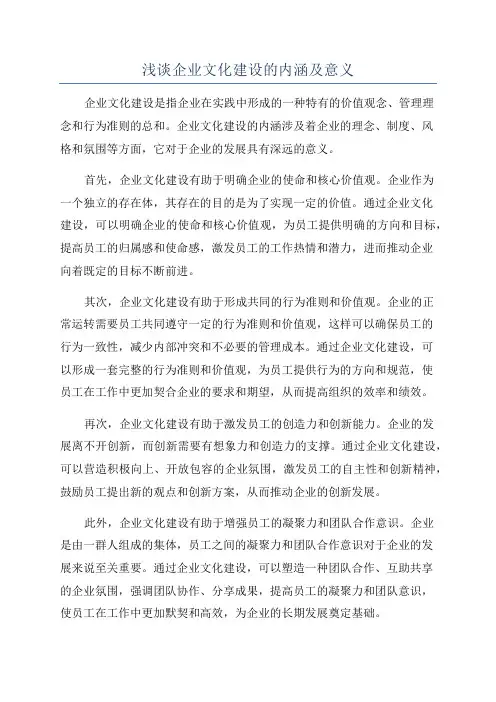 浅谈企业文化建设的内涵及意义

企业文化建设是指企业在实践中形成的一种特有的价值观念、管理理念和行为准则的总和。企业文化建设的内涵涉及着企业的理念、制度、风格和氛围等方面，它对于企业的发展具有深远的意义。

首先，企业文化建设有助于明确企业的使命和核心价值观。企业作为一个独立的存在体，其存在的目的是为了实现一定的价值。通过企业文化建设，可以明确企业的使命和核心价值观，为员工提供明确的方向和目标，提高员工的归属感和使命感，激发员工的工作热情和潜力，进而推动企业向着既定的目标不断前进。

其次，企业文化建设有助于形成共同的行为准则和价值观。企业的正常运转需要员工共同遵守一定的行为准则和价值观，这样可以确保员工的行为一致性，减少内部冲突和不必要的管理成本。通过企业文化建设，可以形成一套完整的行为准则和价值观，为员工提供行为的方向和规范，使员工在工作中更加契合企业的要求和期望，从而提高组织的效率和绩效。

再次，企业文化建设有助于激发员工的创造力和创新能力。企业的发展离不开创新，而创新需要有想象力和创造力的支撑。通过企业文化建设，可以营造积极向上、开放包容的企业氛围，激发员工的自主性和创新精神，鼓励员工提出新的观点和创新方案，从而推动企业的创新发展。

此外，企业文化建设有助于增强员工的凝聚力和团队合作意识。企业是由一群人组成的集体，员工之间的凝聚力和团队合作意识对于企业的发展来说至关重要。通过企业文化建设，可以塑造一种团队合作、互助共享的企业氛围，强调团队协作、分享成果，提高员工的凝聚力和团队意识，使员工在工作中更加默契和高效，为企业的长期发展奠定基础。